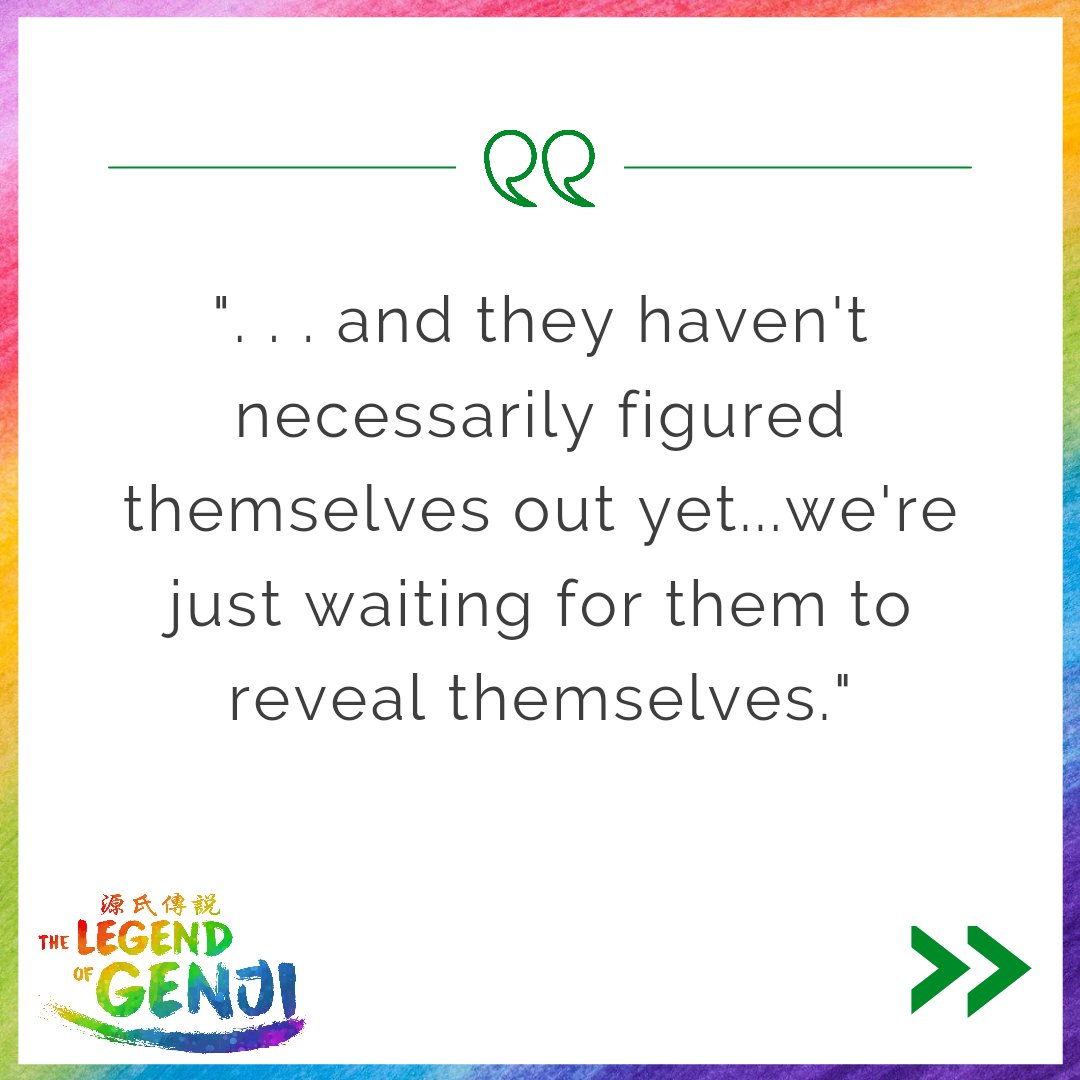 ". . . and they haven't necessarily figured themselves out yet...we're just waiting for them to reveal themselves."

源氏傳説
THE LEGEND OF GENJI